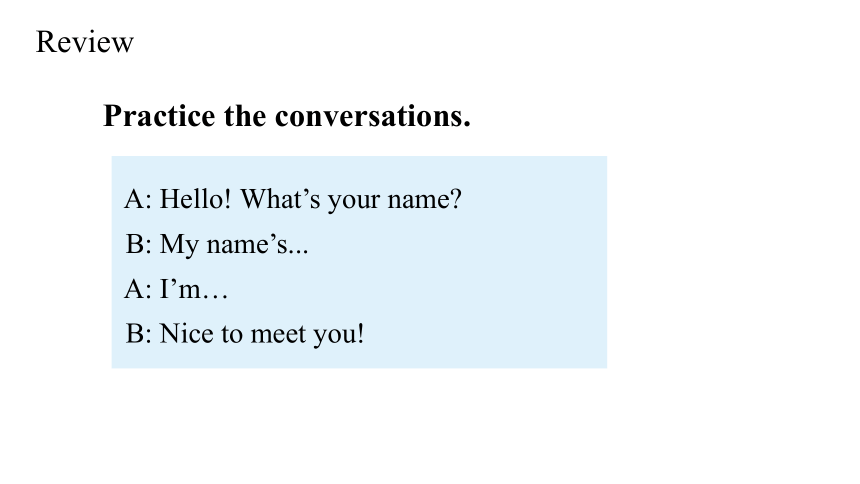 Review

Practice the conversations.

A: Hello! What's your name?
B: My name's...
A: I'm…
B: Nice to meet you!